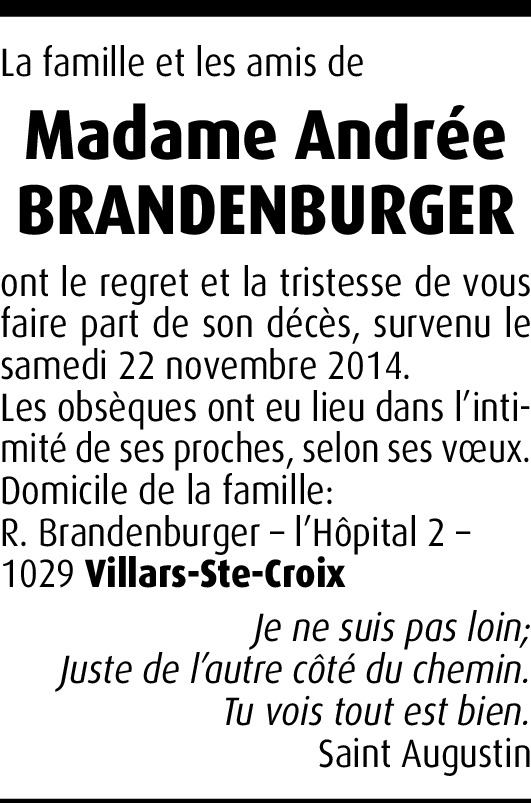 La famille et les amis de

Madame Andrée BRANDENBURGER

ont le regret et la tristesse de vous faire part de son décès, survenu le samedi 22 novembre 2014.
Les obsèques ont eu lieu dans l'intimité de ses proches, selon ses vœux.
Domicile de la famille:
R. Brandenburger – l'Hôpital 2 –
1029 Villars-Ste-Croix

Je ne suis pas loin;
Juste de l'autre côté du chemin.
Tu vois tout est bien.
Saint Augustin